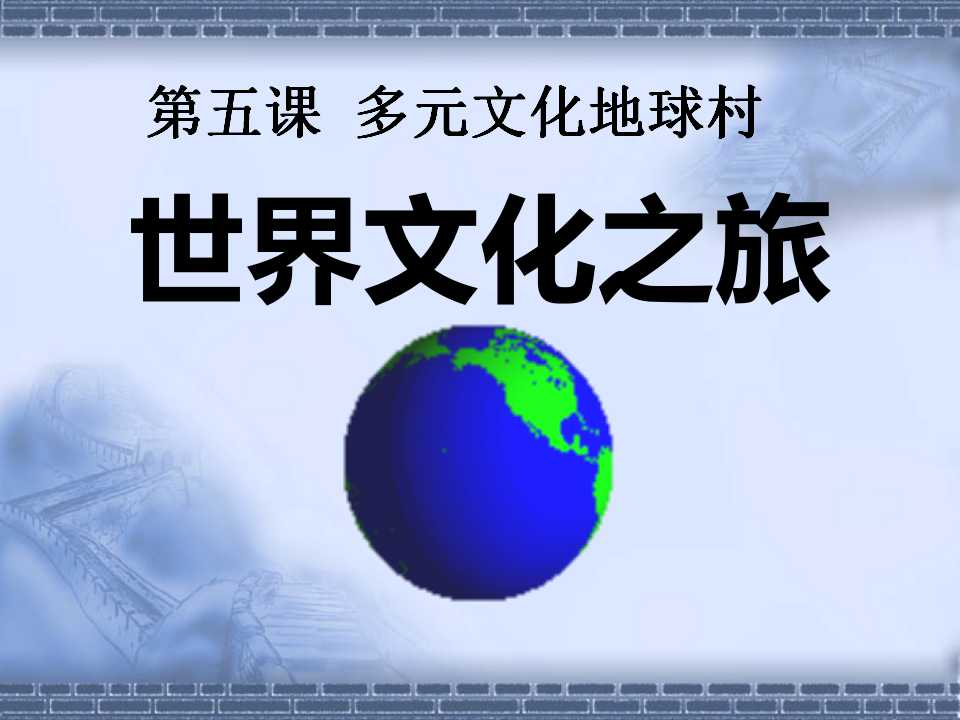 第五课 多元文化地球村

世界文化之旅